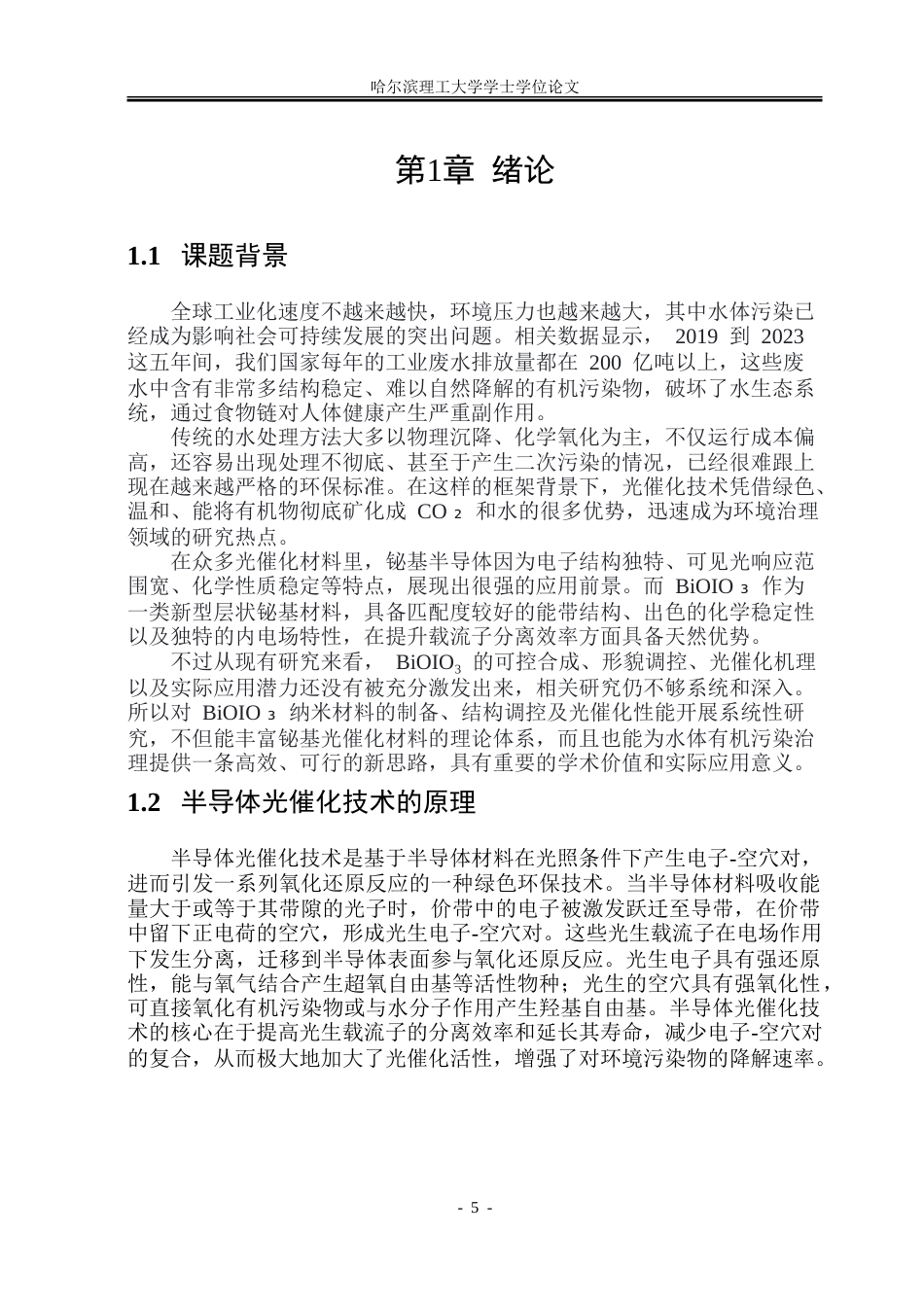 哈尔滨理工大学学士学位论文

第1章 绪论

1.1 课题背景

全球工业化速度不越来越快，环境压力也越来越大，其中水体污染已经成为影响社会可持续发展的突出问题。相关数据显示，2019到2023这五年间，我们国家每年的工业废水排放量都在200亿吨以上，这些废水中含有非常多结构稳定、难以自然降解的有机污染物，破坏了水生态系统，通过食物链对人体健康产生严重副作用。

传统的水处理方法大多以物理沉降、化学氧化为主，不仅运行成本偏高，还容易出现处理不彻底、甚至于产生二次污染的情况，已经很难跟上现在越来越严格的环保标准。在这样的框架背景下，光催化技术凭借绿色、温和、能将有机物彻底矿化成$CO_2$和水的很多优势，迅速成为环境治理领域的研究热点。

在众多光催化材料里，铋基半导体因为电子结构独特、可见光响应范围宽、化学性质稳定等特点，展现出很强的应用前景。而$BiOIO_3$作为一类新型层状铋基材料，具备匹配度较好的能带结构、出色的化学稳定性以及独特的内电场特性，在提升载流子分离效率方面具备天然优势。

不过从现有研究来看，$BiOIO_3$的可控合成、形貌调控、光催化机理以及实际应用潜力还没有被充分激发出来，相关研究仍不够系统和深入。所以对$BiOIO_3$纳米材料的制备、结构调控及光催化性能开展系统性研究，不但能丰富铋基光催化材料的理论体系，而且也能为水体有机污染治理提供一条高效、可行的新思路，具有重要的学术价值和实际应用意义。

1.2 半导体光催化技术的原理

半导体光催化技术是基于半导体材料在光照条件下产生电子-空穴对，进而引发一系列氧化还原反应的一种绿色环保技术。当半导体材料吸收能量大于或等于其带隙的光子时，价带中的电子被激发跃迁至导带，在价带中留下正电荷的空穴，形成光生电子-空穴对。这些光生载流子在电场作用下发生分离，迁移到半导体表面参与氧化还原反应。光生电子具有强还原性，能与氧气结合产生超氧自由基等活性物种；光生的空穴具有强氧化性，可直接氧化有机污染物或与水分子作用产生羟基自由基。半导体光催化技术的核心在于提高光生载流子的分离效率和延长其寿命，减少电子-空穴对的复合，从而极大地加大了光催化活性，增强了对环境污染物的降解速率。

- 5 -